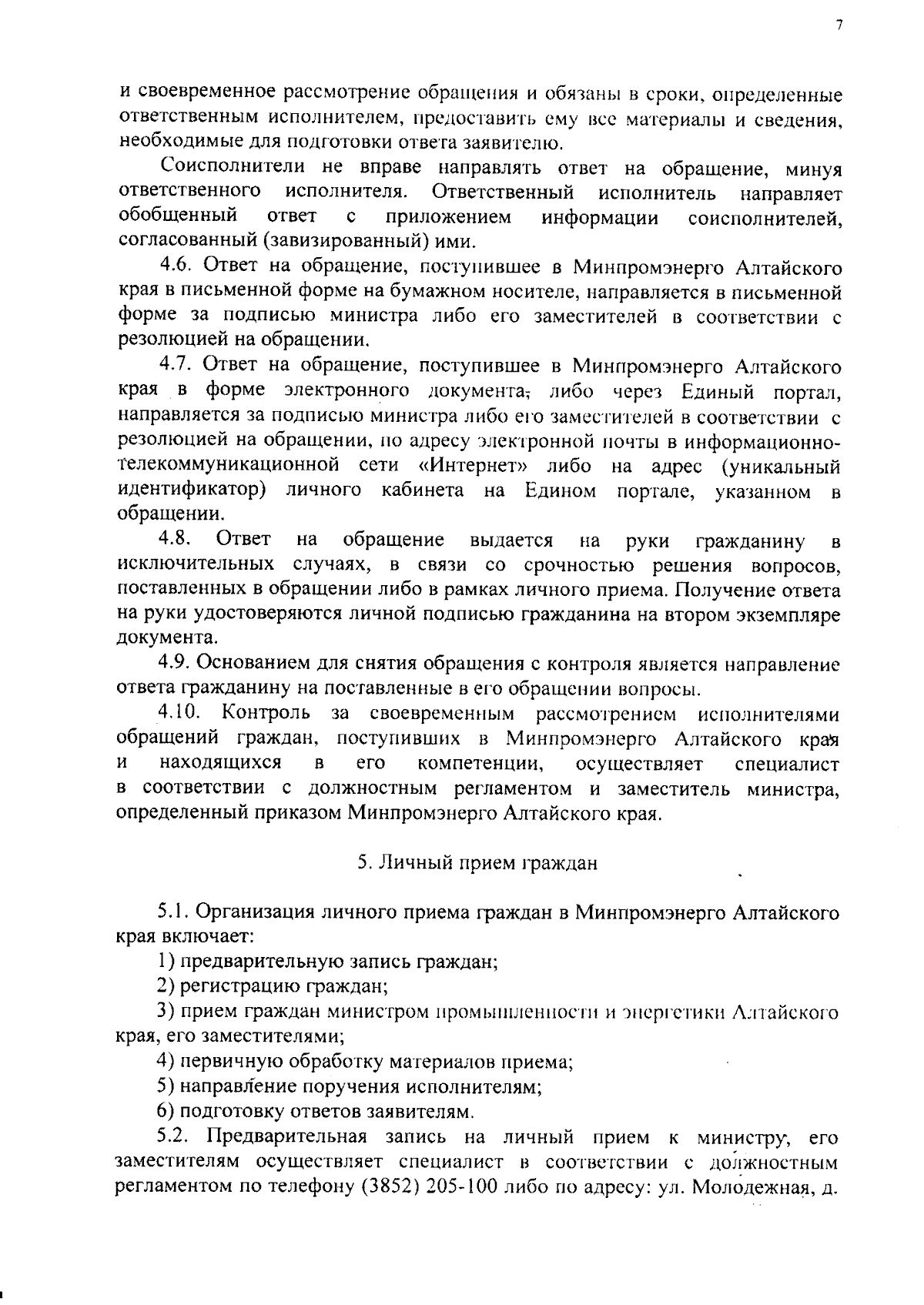 7

и своевременное рассмотрение обращения и обязаны в сроки, определенные ответственным исполнителем, предоставить ему все материалы и сведения, необходимые для подготовки ответа заявителю.

Соисполнители не вправе направлять ответ на обращение, минуя ответственного исполнителя. Ответственный исполнитель направляет обобщенный ответ с приложением информации соисполнителей, согласованный (завизированный) ими.

4.6. Ответ на обращение, поступившее в Минпромэнерго Алтайского края в письменной форме на бумажном носителе, направляется в письменной форме за подписью министра либо его заместителей в соответствии с резолюцией на обращении.

4.7. Ответ на обращение, поступившее в Минпромэнерго Алтайского края в форме электронного документа, либо через Единый портал, направляется за подписью министра либо его заместителей в соответствии с резолюцией на обращении, по адресу электронной почты в информационно-телекоммуникационной сети «Интернет» либо на адрес (уникальный идентификатор) личного кабинета на Едином портале, указанном в обращении.

4.8. Ответ на обращение выдается на руки гражданину в исключительных случаях, в связи со срочностью решения вопросов, поставленных в обращении либо в рамках личного приема. Получение ответа на руки удостоверяются личной подписью гражданина на втором экземпляре документа.

4.9. Основанием для снятия обращения с контроля является направление ответа гражданину на поставленные в его обращении вопросы.

4.10. Контроль за своевременным рассмотрением исполнителями обращений граждан, поступивших в Минпромэнерго Алтайского края и находящихся в его компетенции, осуществляет специалист в соответствии с должностным регламентом и заместитель министра, определенный приказом Минпромэнерго Алтайского края.

5. Личный прием граждан

5.1. Организация личного приема граждан в Минпромэнерго Алтайского края включает:

1) предварительную запись граждан;

2) регистрацию граждан;

3) прием граждан министром промышленности и энергетики Алтайского края, его заместителями;

4) первичную обработку материалов приема;

5) направление поручения исполнителям;

6) подготовку ответов заявителям.

5.2. Предварительная запись на личный прием к министру, его заместителям осуществляет специалист в соответствии с должностным регламентом по телефону (3852) 205-100 либо по адресу: ул. Молодежная, д.